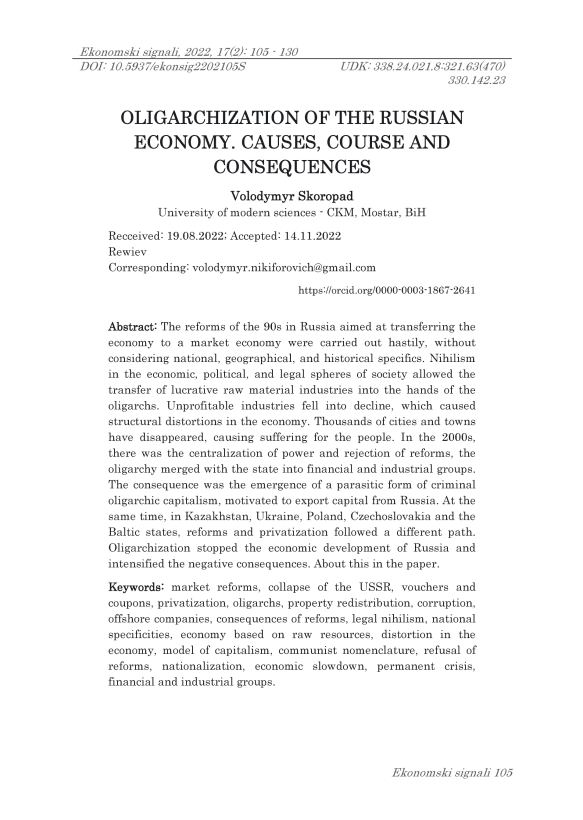 Ekonomski signali, 2022, 17(2): 105 - 130
DOI: 10.5937/ekonsig2202105S UDK: 338.24.021.8:321.63(470) 330.142.23

OLIGARCHIZATION OF THE RUSSIAN ECONOMY. CAUSES, COURSE AND CONSEQUENCES

Volodymyr Skoropad
University of modern sciences - CKM, Mostar, BiH

Recceived: 19.08.2022; Accepted: 14.11.2022
Rewiev
Corresponding: volodymyr.nikiforovich@gmail.com

https://orcid.org/0000-0003-1867-2641

Abstract: The reforms of the 90s in Russia aimed at transferring the economy to a market economy were carried out hastily, without considering national, geographical, and historical specifics. Nihilism in the economic, political, and legal spheres of society allowed the transfer of lucrative raw material industries into the hands of the oligarchs. Unprofitable industries fell into decline, which caused structural distortions in the economy. Thousands of cities and towns have disappeared, causing suffering for the people. In the 2000s, there was the centralization of power and rejection of reforms, the oligarchy merged with the state into financial and industrial groups. The consequence was the emergence of a parasitic form of criminal oligarchic capitalism, motivated to export capital from Russia. At the same time, in Kazakhstan, Ukraine, Poland, Czechoslovakia and the Baltic states, reforms and privatization followed a different path. Oligarchization stopped the economic development of Russia and intensified the negative consequences. About this in the paper.

Keywords: market reforms, collapse of the USSR, vouchers and coupons, privatization, oligarchs, property redistribution, corruption, offshore companies, consequences of reforms, legal nihilism, national specificities, economy based on raw resources, distortion in the economy, model of capitalism, communist nomenclature, refusal of reforms, nationalization, economic slowdown, permanent crisis, financial and industrial groups.

Ekonomski signali 105